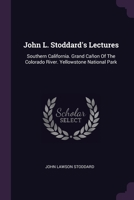 John L. Stoddard's Lectures

Southern California. Grand Cañon Of The Colorado River. Yellowstone National Park

Scholar SELECT

JOHN LAWSON STODDARD